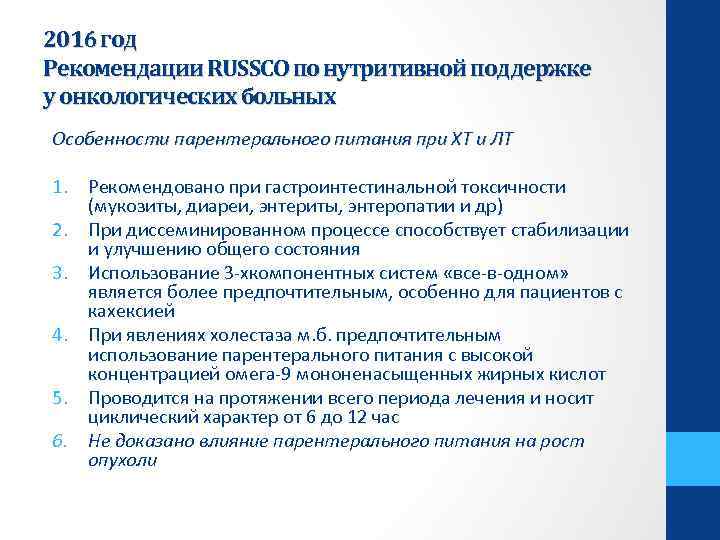 2016 год
Рекомендации RUSSCO по нутритивной поддержке у онкологических больных

Особенности парентерального питания при ХТ и ЛТ

1. Рекомендовано при гастроинтестинальной токсичности (мукозиты, диареи, энтериты, энтеропатии и др)
2. При диссеминированном процессе способствует стабилизации и улучшению общего состояния
3. Использование 3-хкомпонентных систем «все-в-одном» является более предпочтительным, особенно для пациентов с кахексией
4. При явлениях холестаза м.б. предпочтительным использование парентерального питания с высокой концентрацией омега-9 мононенасыщенных жирных кислот
5. Проводится на протяжении всего периода лечения и носит циклический характер от 6 до 12 час
6. Не доказано влияние парентерального питания на рост опухоли